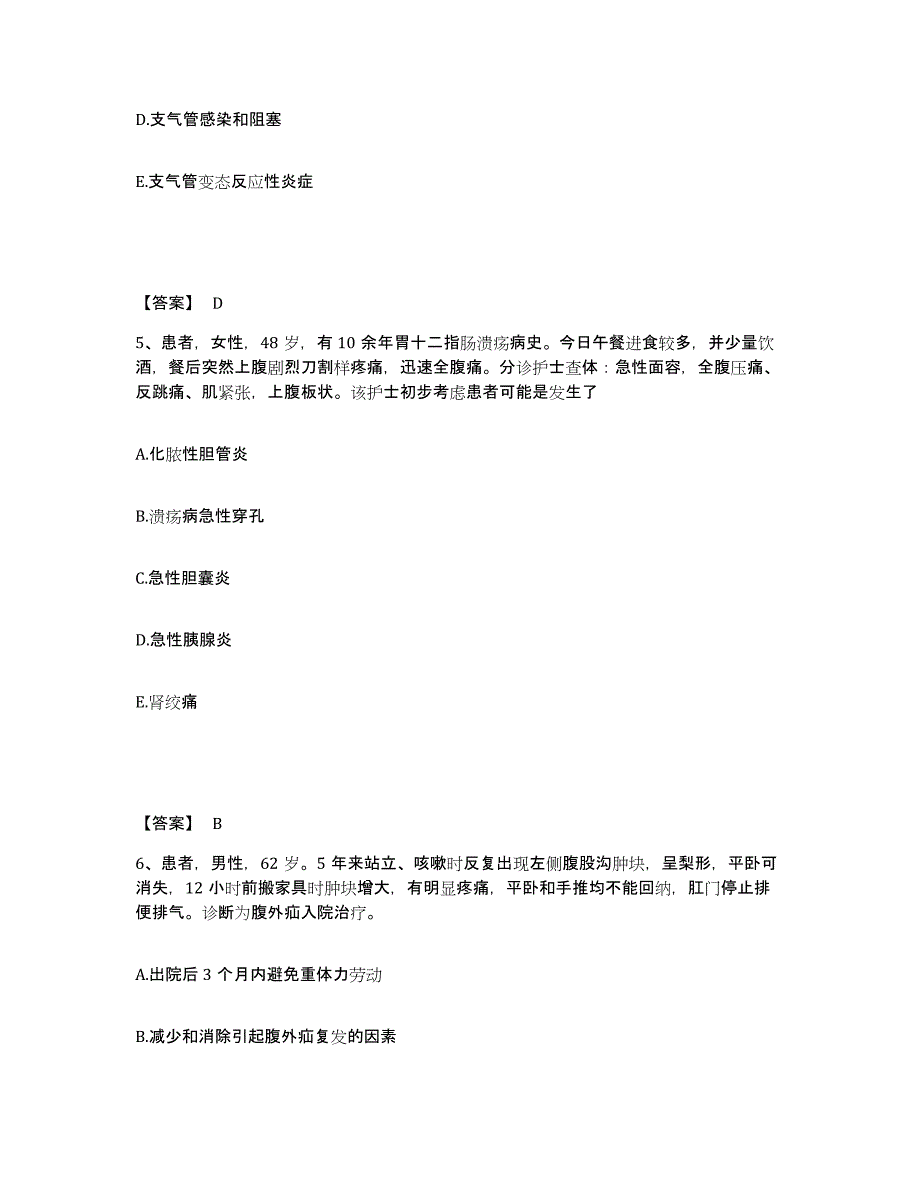 D.支气管感染和阻塞

E.支气管变态反应性炎症

【答案】 D

5、患者，女性，48 岁，有 10 余年胃十二指肠溃疡病史。今日午餐进食较多，并少量饮酒，餐后突然上腹剧烈刀割样疼痛，迅速全腹痛。分诊护士查体：急性面容，全腹压痛、反跳痛、肌紧张，上腹板状。该护士初步考虑患者可能是发生了

A.化脓性胆管炎

B.溃疡病急性穿孔

C.急性胆囊炎

D.急性胰腺炎

E.肾绞痛

【答案】 B

6、患者，男性，62 岁。5 年来站立、咳嗽时反复出现左侧腹股沟肿块，呈梨形，平卧可消失，12 小时前搬家具时肿块增大，有明显疼痛，平卧和手推均不能回纳，肛门停止排便排气。诊断为腹外疝入院治疗。

A.出院后 3 个月内避免重体力劳动

B.减少和消除引起腹外疝复发的因素